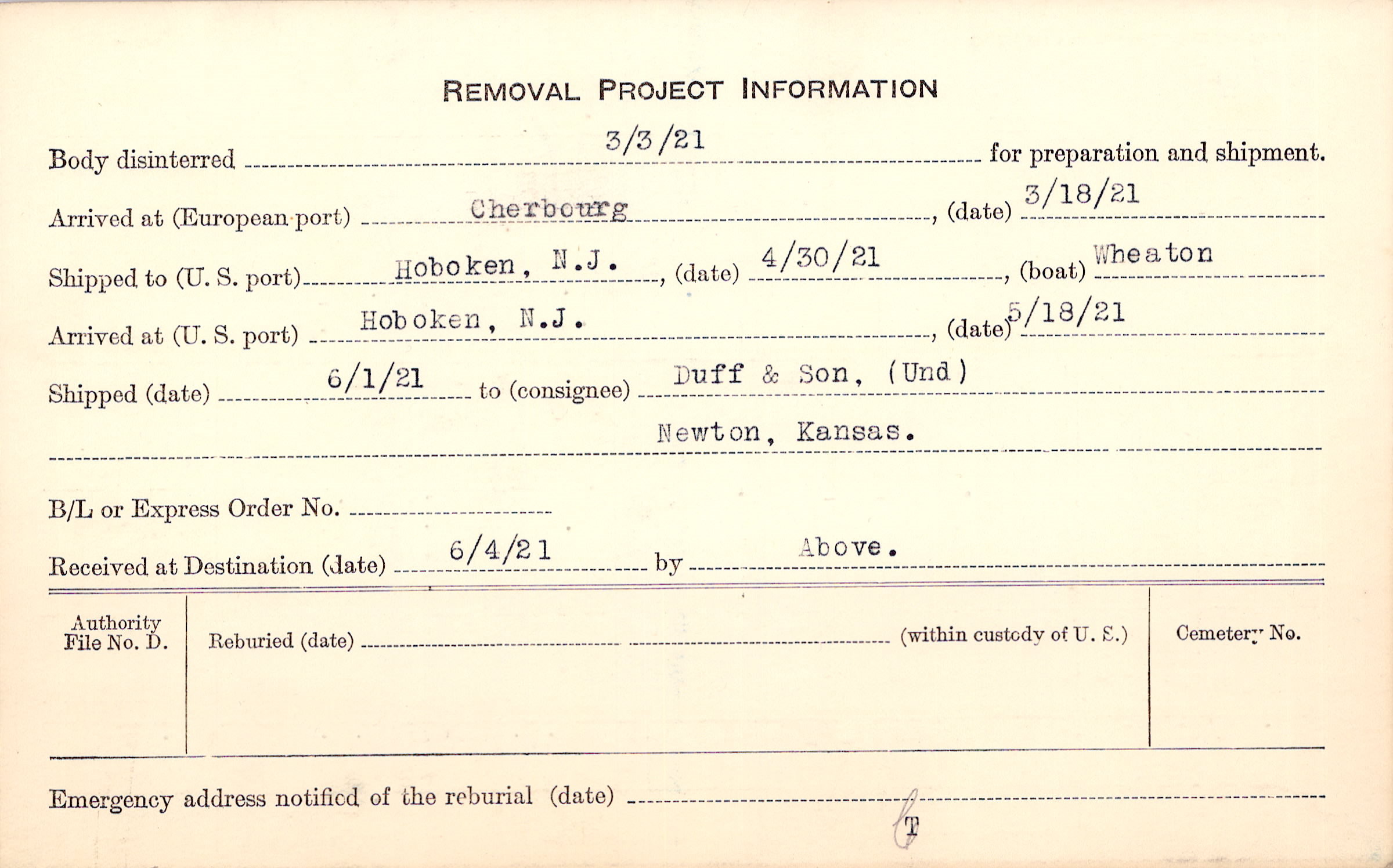 REMOVAL PROJECT INFORMATION

Body disinterred 3/3/21 for preparation and shipment.

Arrived at (European port) Cherbourg, (date) 3/18/21

Shipped to (U. S. port) Hoboken, N.J., (date) 4/30/21, (boat) Wheaton

Arrived at (U. S. port) Hoboken, N.J., (date) 5/18/21

Shipped (date) 6/1/21 to (consignee) Duff & Son, (Und)

Newton, Kansas.

B/L or Express Order No. ____

Received at Destination (date) 6/4/21 by Above.

Authority File No. D.

Reburied (date) ____ (within custody of U. S.)

Cemetery No.

Emergency address notified of the reburial (date) ____

T